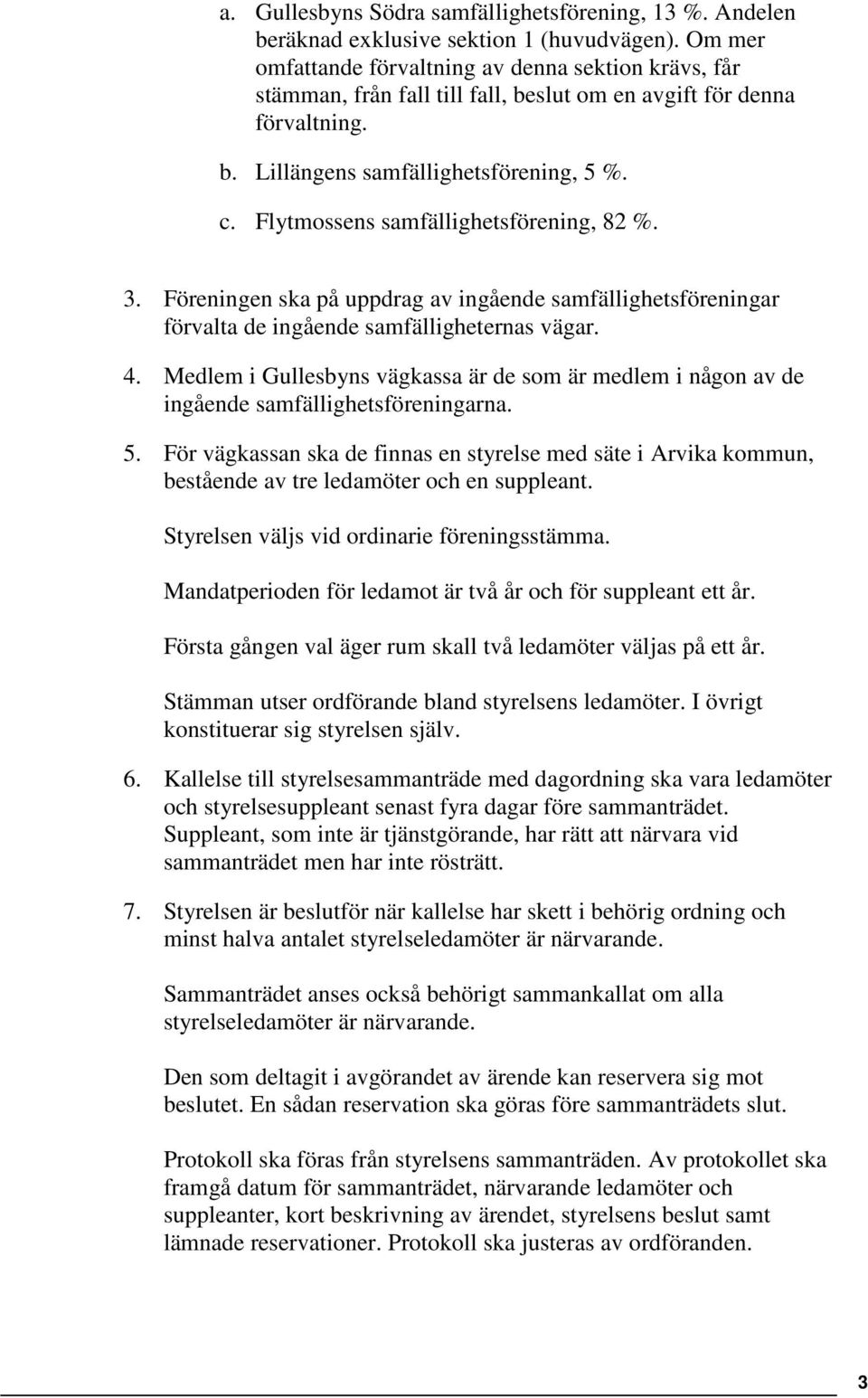 a. Gullesbyns Södra samfällighetsförening, 13 %. Andelen beräknad exklusive sektion 1 (huvudvägen). Om mer omfattande förvaltning av denna sektion krävs, får stämman, från fall till fall, beslut om en avgift för denna förvaltning.

b. Lillängens samfällighetsförening, 5 %.

c. Flytmossens samfällighetsförening, 82 %.

3. Föreningen ska på uppdrag av ingående samfällighetsföreningar förvalta de ingående samfälligheternas vägar.

4. Medlem i Gullesbyns vägkassa är de som är medlem i någon av de ingående samfällighetsföreningarna.

5. För vägkassan ska de finnas en styrelse med säte i Arvika kommun, bestående av tre ledamöter och en suppleant.

Styrelsen väljs vid ordinarie föreningsstämma.

Mandatperioden för ledamot är två år och för suppleant ett år.

Första gången val äger rum skall två ledamöter väljas på ett år.

Stämman utser ordförande bland styrelsens ledamöter. I övrigt konstituerar sig styrelsen själv.

6. Kallelse till styrelsesammanträde med dagordning ska vara ledamöter och styrelsesuppleant senast fyra dagar före sammanträdet. Suppleant, som inte är tjänstgörande, har rätt att närvara vid sammanträdet men har inte rösträtt.

7. Styrelsen är beslutför när kallelse har skett i behörig ordning och minst halva antalet styrelseledamöter är närvarande.

Sammanträdet anses också behörigt sammankallat om alla styrelseledamöter är närvarande.

Den som deltagit i avgörandet av ärende kan reservera sig mot beslutet. En sådan reservation ska göras före sammanträdets slut.

Protokoll ska föras från styrelsens sammanträden. Av protokollet ska framgå datum för sammanträdet, närvarande ledamöter och suppleanter, kort beskrivning av ärendet, styrelsens beslut samt lämnade reservationer. Protokoll ska justeras av ordföranden.

3